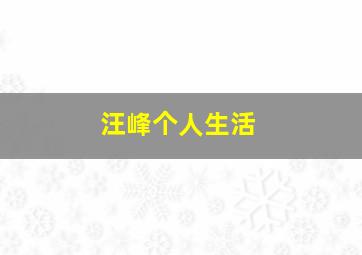 汪峰个人生活